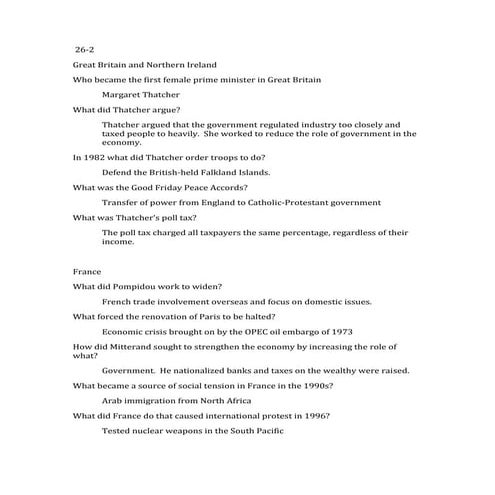 26-2

Great Britain and Northern Ireland

Who became the first female prime minister in Great Britain

Margaret Thatcher

What did Thatcher argue?

Thatcher argued that the government regulated industry too closely and taxed people to heavily. She worked to reduce the role of government in the economy.

In 1982 what did Thatcher order troops to do?

Defend the British-held Falkland Islands.

What was the Good Friday Peace Accords?

Transfer of power from England to Catholic-Protestant government

What was Thatcher's poll tax?

The poll tax charged all taxpayers the same percentage, regardless of their income.

France

What did Pompidou work to widen?

French trade involvement overseas and focus on domestic issues.

What forced the renovation of Paris to be halted?

Economic crisis brought on by the OPEC oil embargo of 1973

How did Mitterand sought to strengthen the economy by increasing the role of what?

Government. He nationalized banks and taxes on the wealthy were raised.

What became a source of social tension in France in the 1990s?

Arab immigration from North Africa

What did France do that caused international protest in 1996?

Tested nuclear weapons in the South Pacific